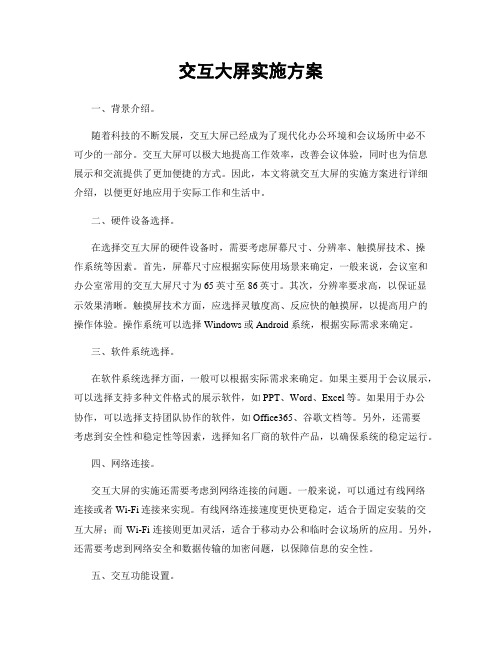 交互大屏实施方案

一、背景介绍。

随着科技的不断发展，交互大屏已经成为了现代化办公环境和会议场所中必不可少的一部分。交互大屏可以极大地提高工作效率，改善会议体验，同时也为信息展示和交流提供了更加便捷的方式。因此，本文将就交互大屏的实施方案进行详细介绍，以便更好地应用于实际工作和生活中。

二、硬件设备选择。

在选择交互大屏的硬件设备时，需要考虑屏幕尺寸、分辨率、触摸屏技术、操作系统等因素。首先，屏幕尺寸应根据实际使用场景来确定，一般来说，会议室和办公室常用的交互大屏尺寸为65英寸至86英寸。其次，分辨率要求高，以保证显示效果清晰。触摸屏技术方面，应选择灵敏度高、反应快的触摸屏，以提高用户的操作体验。操作系统可以选择Windows或Android系统，根据实际需求来确定。

三、软件系统选择。

在软件系统选择方面，一般可以根据实际需求来确定。如果主要用于会议展示，可以选择支持多种文件格式的展示软件，如PPT、Word、Excel等。如果用于办公协作，可以选择支持团队协作的软件，如Office365、谷歌文档等。另外，还需要考虑到安全性和稳定性等因素，选择知名厂商的软件产品，以确保系统的稳定运行。

四、网络连接。

交互大屏的实施还需要考虑到网络连接的问题。一般来说，可以通过有线网络连接或者Wi-Fi连接来实现。有线网络连接速度更快更稳定，适合于固定安装的交互大屏；而Wi-Fi连接则更加灵活，适合于移动办公和临时会议场所的应用。另外，还需要考虑到网络安全和数据传输的加密问题，以保障信息的安全性。

五、交互功能设置。